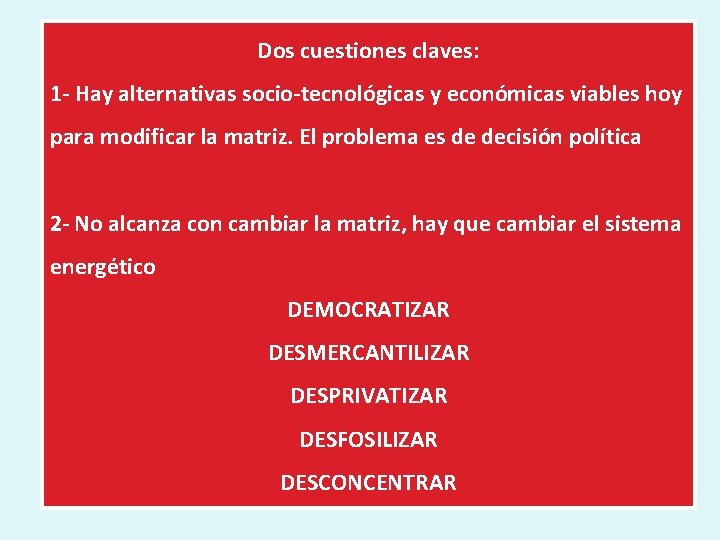 Dos cuestiones claves:

1- Hay alternativas socio-tecnológicas y económicas viables hoy para modificar la matriz. El problema es de decisión política

2- No alcanza con cambiar la matriz, hay que cambiar el sistema energético

DEMOCRATIZAR

DESMERCANTILIZAR

DESPRIVATIZAR

DESFOSILIZAR

DESCONCENTRAR